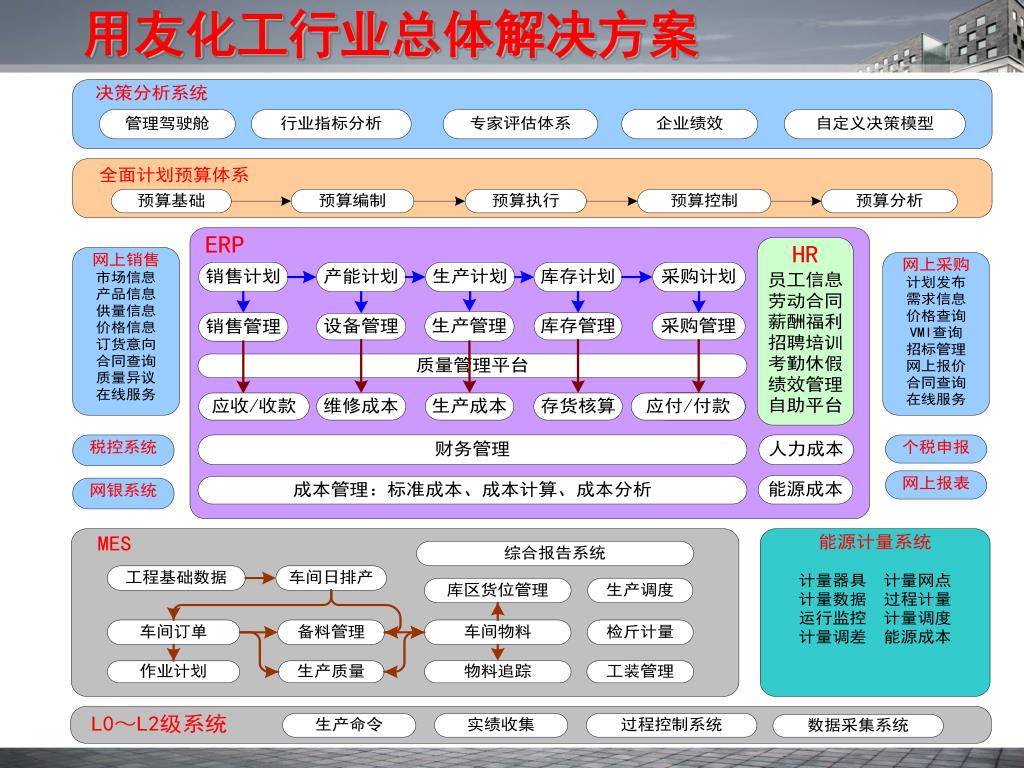 用友化工行业总体解决方案

决策分析系统
管理驾驶舱 行业指标分析 专家评估体系 企业绩效 自定义决策模型

全面计划预算体系
预算基础 预算编制 预算执行 预算控制 预算分析

网上销售
市场信息
产品信息
供量信息
价格信息
订货意向
合同查询
质量异议
在线服务

税控系统

网银系统

ERP
销售计划 产能计划 生产计划 库存计划 采购计划
销售管理 设备管理 生产管理 库存管理 采购管理
质量管理平台
应收/收款 维修成本 生产成本 存货核算 应付/付款
财务管理
成本管理：标准成本、成本计算、成本分析

HR
员工信息
劳动合同
薪酬福利
招聘培训
考勤休假
绩效管理
自助平台

人力成本
能源成本

网上采购
计划发布
需求信息
价格查询
VMI查询
招标管理
网上报价
合同查询
在线服务

个税申报

网上报表

MES
工程基础数据 车间日排产
车间订单 备料管理
作业计划 生产质量
综合报告系统
库区货位管理 生产调度
车间物料 检斤计量
物料追踪 工装管理

能源计量系统
计量器具 计量网点
计量数据 过程计量
运行监控 计量调度
计量调差 能源成本

L0～L2级系统 生产命令 实绩收集 过程控制系统 数据采集系统